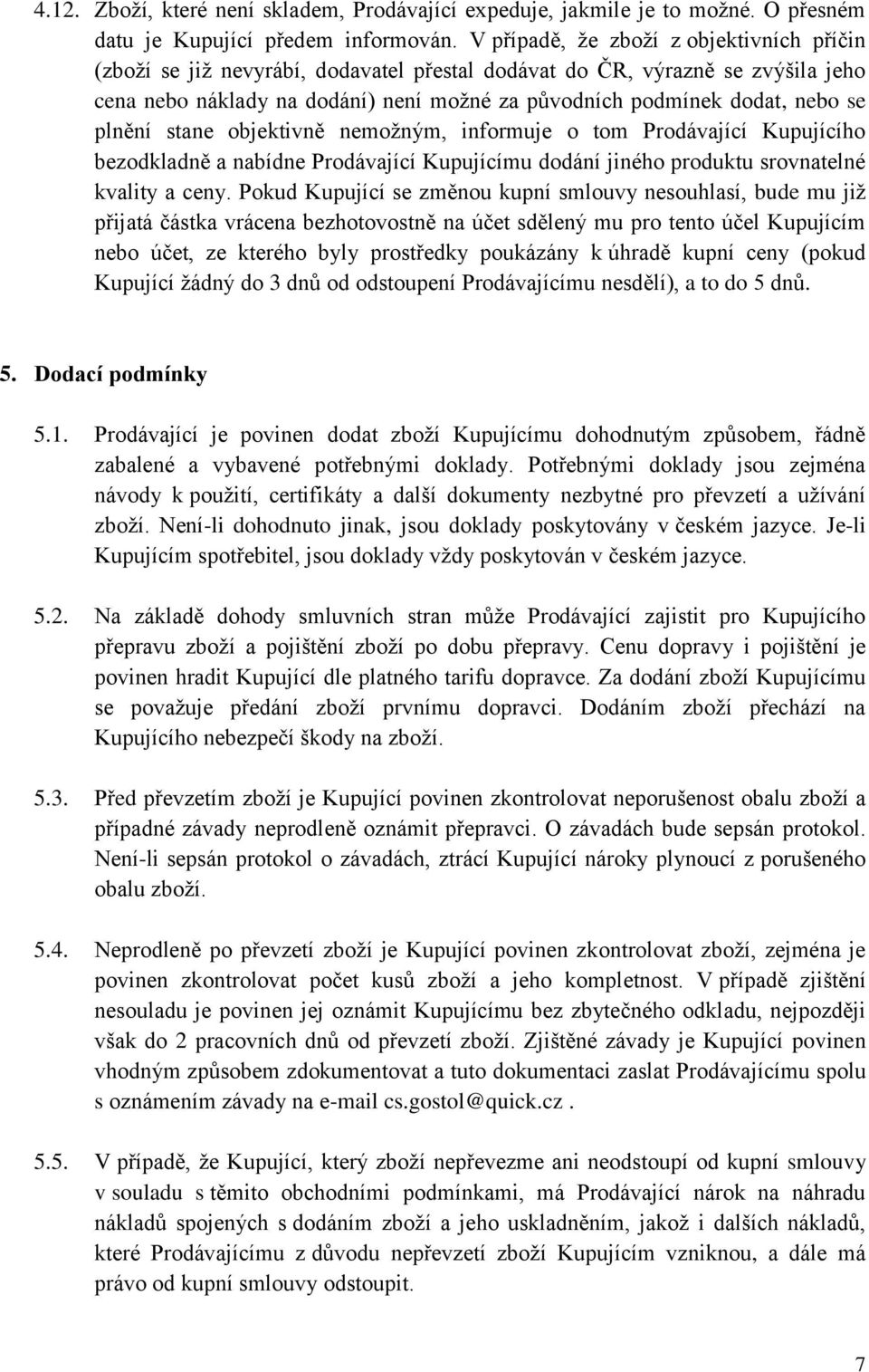 4.12. Zboží, které není skladem, Prodávající expeduje, jakmile je to možné. O přesném datu je Kupující předem informován. V případě, že zboží z objektivních příčin (zboží se již nevyrábí, dodavatel přestal dodávat do ČR, výrazně se zvýšila jeho cena nebo náklady na dodání) není možné za původních podmínek dodat, nebo se plnění stane objektivně nemožným, informuje o tom Prodávající Kupujícího bezodkladně a nabídne Prodávající Kupujícímu dodání jiného produktu srovnatelné kvality a ceny. Pokud Kupující se změnou kupní smlouvy nesouhlasí, bude mu již přijatá částka vrácena bezhotovostně na účet sdělený mu pro tento účel Kupujícím nebo účet, ze kterého byly prostředky poukázány k úhradě kupní ceny (pokud Kupující žádný do 3 dnů od odstoupení Prodávajícímu nesdělí), a to do 5 dnů.

5. Dodací podmínky

5.1. Prodávající je povinen dodat zboží Kupujícímu dohodnutým způsobem, řádně zabalené a vybavené potřebnými doklady. Potřebnými doklady jsou zejména návody k použití, certifikáty a další dokumenty nezbytné pro převzetí a užívání zboží. Není-li dohodnuto jinak, jsou doklady poskytovány v českém jazyce. Je-li Kupujícím spotřebitel, jsou doklady vždy poskytován v českém jazyce.

5.2. Na základě dohody smluvních stran může Prodávající zajistit pro Kupujícího přepravu zboží a pojištění zboží po dobu přepravy. Cenu dopravy i pojištění je povinen hradit Kupující dle platného tarifu dopravce. Za dodání zboží Kupujícímu se považuje předání zboží prvnímu dopravci. Dodáním zboží přechází na Kupujícího nebezpečí škody na zboží.

5.3. Před převzetím zboží je Kupující povinen zkontrolovat neporušenost obalu zboží a případné závady neprodleně oznámit přepravci. O závadách bude sepsán protokol. Není-li sepsán protokol o závadách, ztrácí Kupující nároky plynoucí z porušeného obalu zboží.

5.4. Neprodleně po převzetí zboží je Kupující povinen zkontrolovat zboží, zejména je povinen zkontrolovat počet kusů zboží a jeho kompletnost. V případě zjištění nesouladu je povinen jej oznámit Kupujícímu bez zbytečného odkladu, nejpozději však do 2 pracovních dnů od převzetí zboží. Zjištěné závady je Kupující povinen vhodným způsobem zdokumentovat a tuto dokumentaci zaslat Prodávajícímu spolu s oznámením závady na e-mail cs.gostol@quick.cz .

5.5. V případě, že Kupující, který zboží nepřevezme ani neodstoupí od kupní smlouvy v souladu s těmito obchodními podmínkami, má Prodávající nárok na náhradu nákladů spojených s dodáním zboží a jeho uskladněním, jakož i dalších nákladů, které Prodávajícímu z důvodu nepřevzetí zboží Kupujícím vzniknou, a dále má právo od kupní smlouvy odstoupit.

7